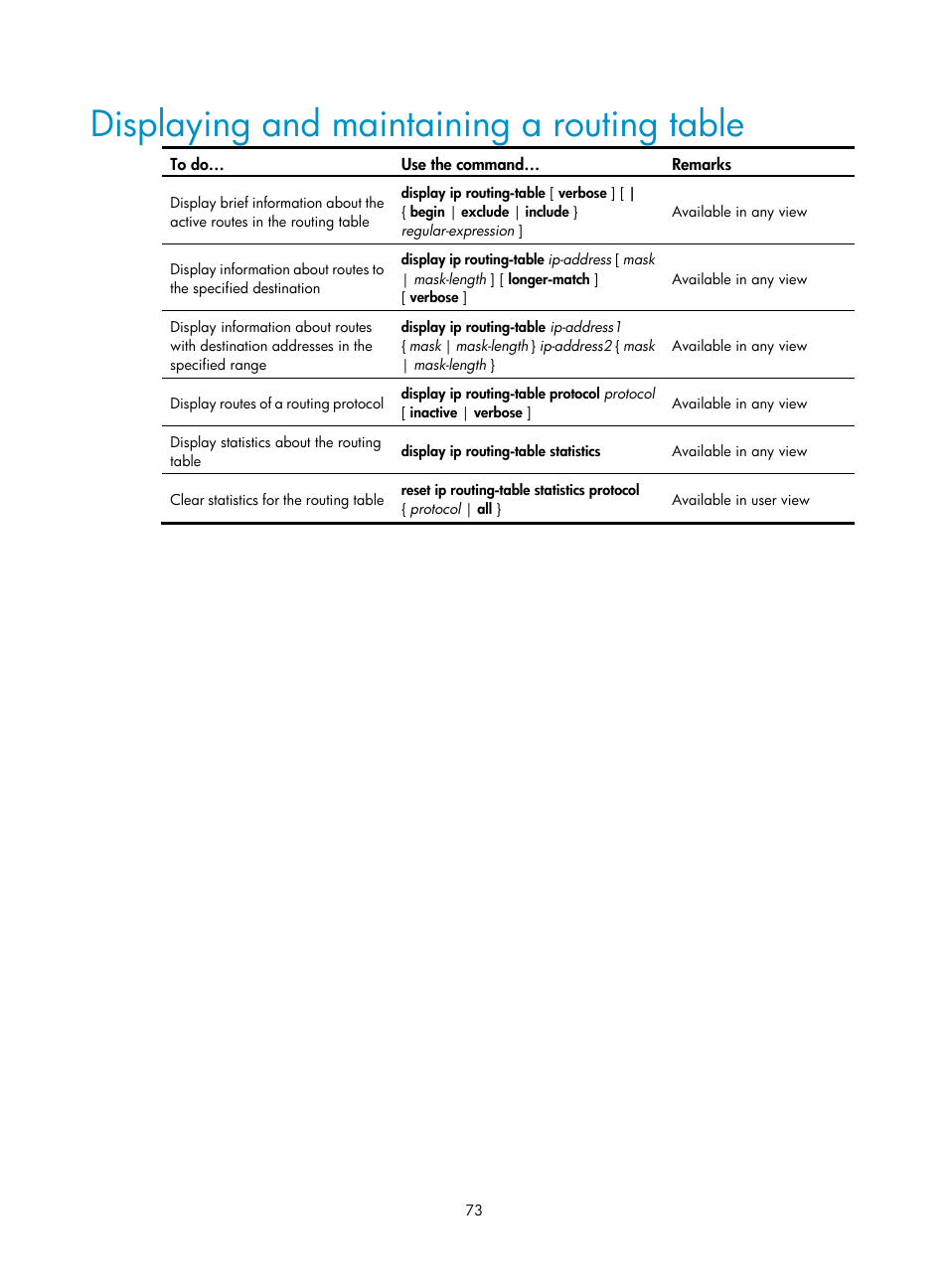 Displaying and maintaining a routing table

| To do… | Use the command… | Remarks |
|---|---|---|
| Display brief information about the active routes in the routing table | display ip routing-table [ verbose ] [ \| { begin \| exclude \| include } regular-expression ] | Available in any view |
| Display information about routes to the specified destination | display ip routing-table ip-address [ mask \| mask-length ] [ longer-match ] [ verbose ] | Available in any view |
| Display information about routes with destination addresses in the specified range | display ip routing-table ip-address1 { mask \| mask-length } ip-address2 { mask \| mask-length } | Available in any view |
| Display routes of a routing protocol | display ip routing-table protocol protocol [ inactive \| verbose ] | Available in any view |
| Display statistics about the routing table | display ip routing-table statistics | Available in any view |
| Clear statistics for the routing table | reset ip routing-table statistics protocol { protocol \| all } | Available in user view |

73